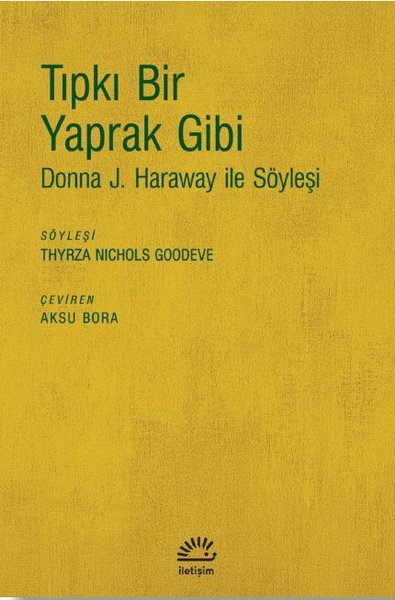 Tıpkı Bir
Yaprak Gibi
Donna J. Haraway ile Söyleşi

SÖYLEŞİ
THYRZA NICHOLS GOODEVE

ÇEVİREN
AKSU BORA

iletişim